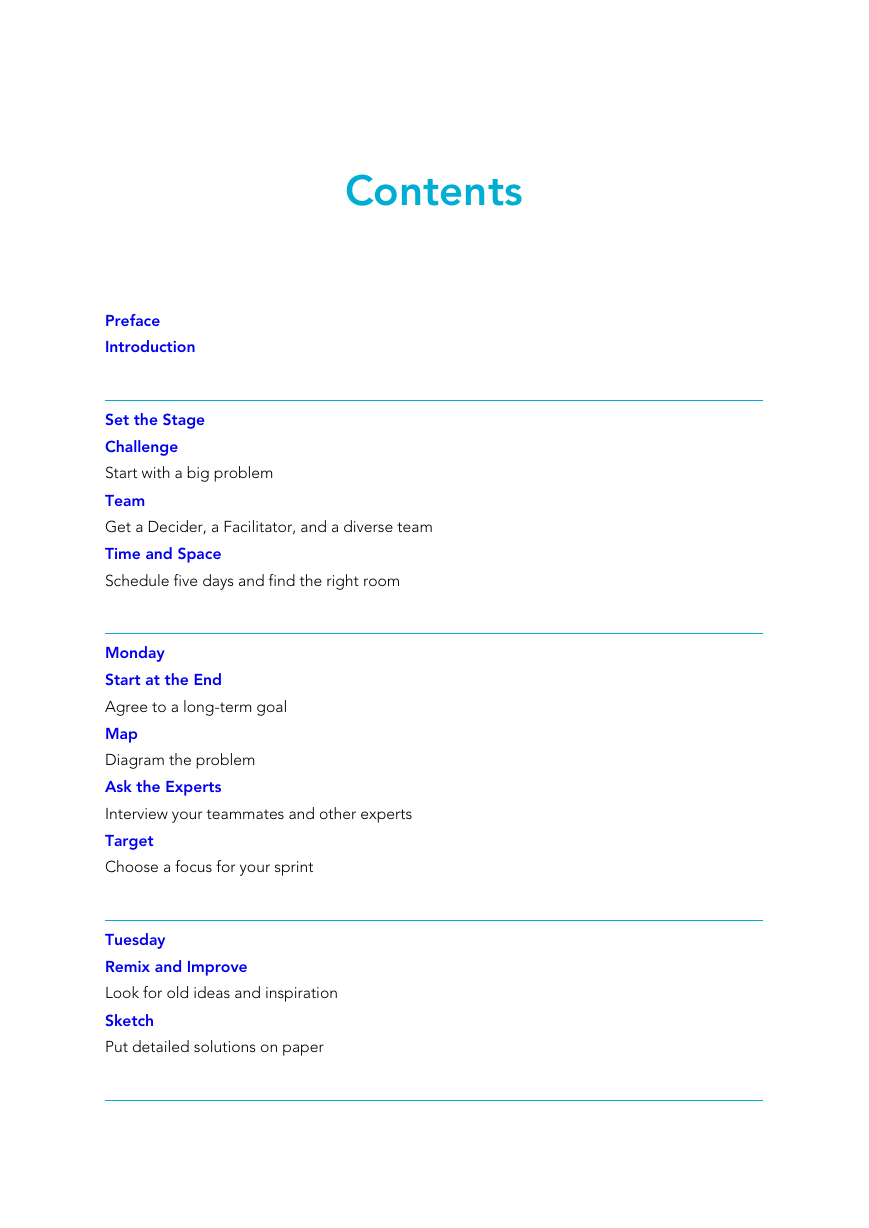 Contents

Preface
Introduction

Set the Stage
Challenge
Start with a big problem
Team
Get a Decider, a Facilitator, and a diverse team
Time and Space
Schedule five days and find the right room

Monday
Start at the End
Agree to a long-term goal
Map
Diagram the problem
Ask the Experts
Interview your teammates and other experts
Target
Choose a focus for your sprint

Tuesday
Remix and Improve
Look for old ideas and inspiration
Sketch
Put detailed solutions on paper